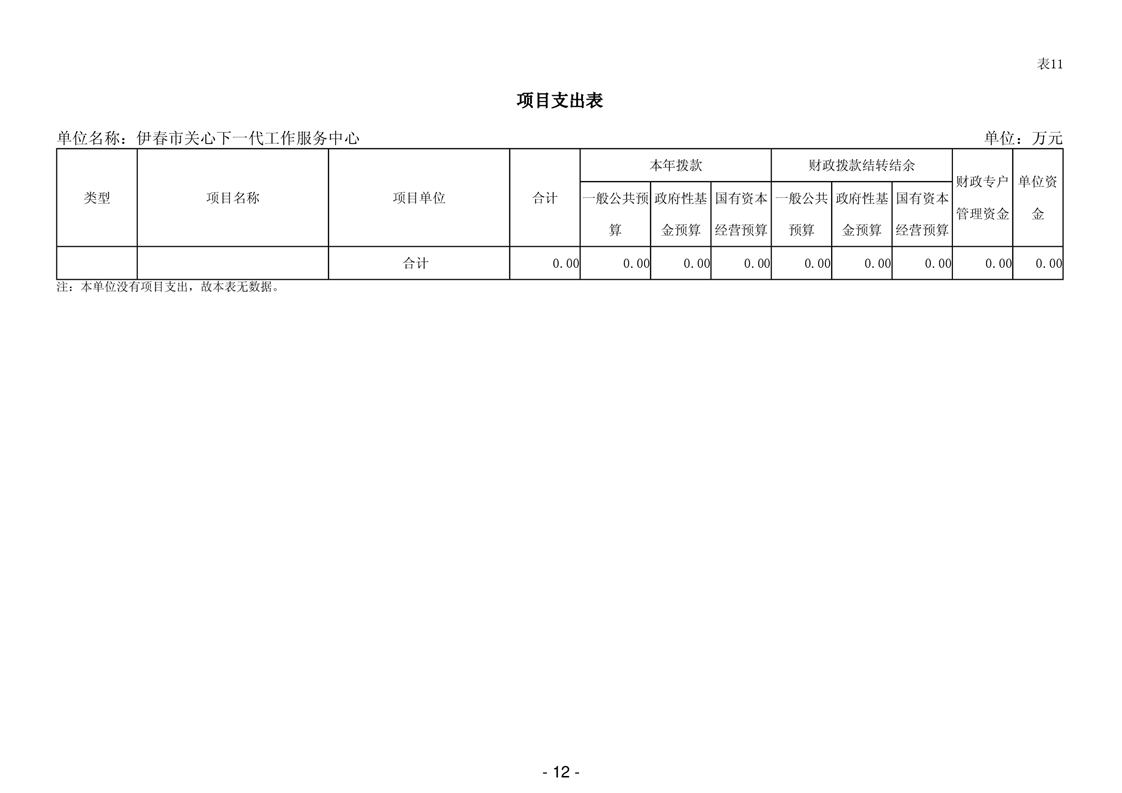 表11

项目支出表

单位名称：伊春市关心下一代工作服务中心

单位：万元

| 类型 | 项目名称 | 项目单位 | 合计 | 本年拨款 一般公共预算 | 本年拨款 政府性基金预算 | 本年拨款 国有资本经营预算 | 财政拨款结转结余 一般公共预算 | 财政拨款结转结余 政府性基金预算 | 财政拨款结转结余 国有资本经营预算 | 财政专户管理资金 | 单位资金 |
|---|---|---|---|---|---|---|---|---|---|---|---|
| | | 合计 | 0.00 | 0.00 | 0.00 | 0.00 | 0.00 | 0.00 | 0.00 | 0.00 | 0.00 |

注：本单位没有项目支出，故本表无数据。

- 12 -